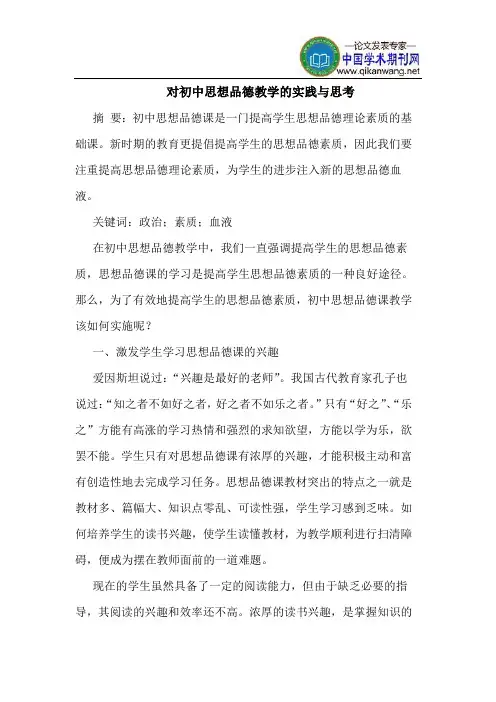 —论文发表专家—
中国学术期刊网
www.qikanwang.net

对初中思想品德教学的实践与思考

摘 要：初中思想品德课是一门提高学生思想品德理论素质的基础课。新时期的教育更提倡提高学生的思想品德素质，因此我们要注重提高思想品德理论素质，为学生的进步注入新的思想品德血液。

关键词：政治；素质；血液

在初中思想品德教学中，我们一直强调提高学生的思想品德素质，思想品德课的学习是提高学生思想品德素质的一种良好途径。那么，为了有效地提高学生的思想品德素质，初中思想品德课教学该如何实施呢？

一、激发学生学习思想品德课的兴趣

爱因斯坦说过：“兴趣是最好的老师”。我国古代教育家孔子也说过：“知之者不如好之者，好之者不如乐之者。”只有“好之”、“乐之”方能有高涨的学习热情和强烈的求知欲望，方能以学为乐，欲罢不能。学生只有对思想品德课有浓厚的兴趣，才能积极主动和富有创造性地去完成学习任务。思想品德课教材突出的特点之一就是教材多、篇幅大、知识点零乱、可读性强，学生学习感到乏味。如何培养学生的读书兴趣，使学生读懂教材，为教学顺利进行扫清障碍，便成为摆在教师面前的一道难题。

现在的学生虽然具备了一定的阅读能力，但由于缺乏必要的指导，其阅读的兴趣和效率还不高。浓厚的读书兴趣，是掌握知识的